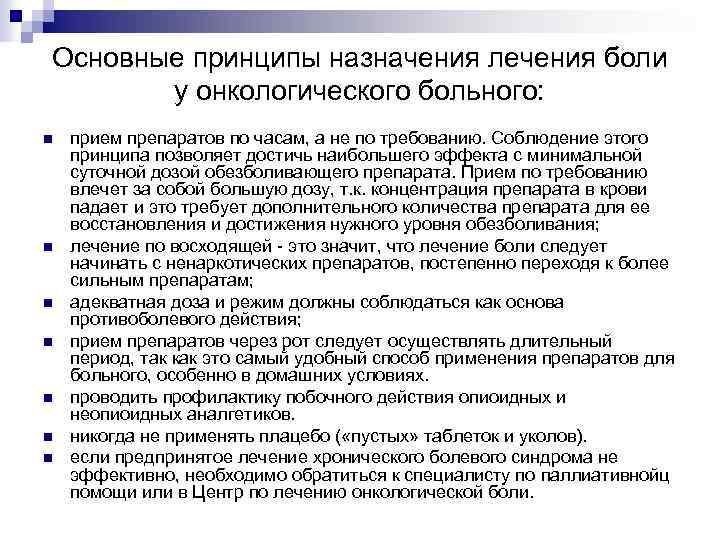 Основные принципы назначения лечения боли у онкологического больного:

прием препаратов по часам, а не по требованию. Соблюдение этого принципа позволяет достичь наибольшего эффекта с минимальной суточной дозой обезболивающего препарата. Прием по требованию влечет за собой большую дозу, т.к. концентрация препарата в крови падает и это требует дополнительного количества препарата для ее восстановления и достижения нужного уровня обезболивания;

лечение по восходящей - это значит, что лечение боли следует начинать с ненаркотических препаратов, постепенно переходя к более сильным препаратам;

адекватная доза и режим должны соблюдаться как основа противоболевого действия;

прием препаратов через рот следует осуществлять длительный период, так как это самый удобный способ применения препаратов для больного, особенно в домашних условиях.

проводить профилактику побочного действия опиоидных и неопиоидных аналгетиков.

никогда не применять плацебо («пустых» таблеток и уколов).

если предпринятое лечение хронического болевого синдрома не эффективно, необходимо обратиться к специалисту по паллиативнойц помощи или в Центр по лечению онкологической боли.